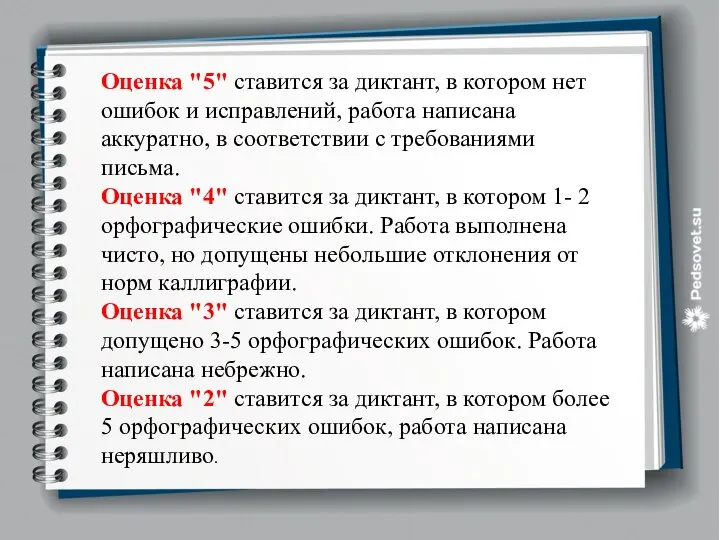 Оценка "5" ставится за диктант, в котором нет ошибок и исправлений, работа написана аккуратно, в соответствии с требованиями письма.
Оценка "4" ставится за диктант, в котором 1- 2 орфографические ошибки. Работа выполнена чисто, но допущены небольшие отклонения от норм каллиграфии.
Оценка "3" ставится за диктант, в котором допущено 3-5 орфографических ошибок. Работа написана небрежно.
Оценка "2" ставится за диктант, в котором более 5 орфографических ошибок, работа написана неряшливо.

Pedsovet.su